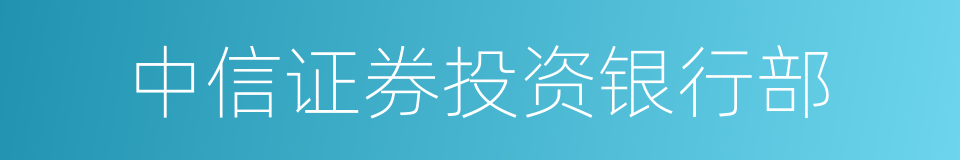 中信证券投资银行部